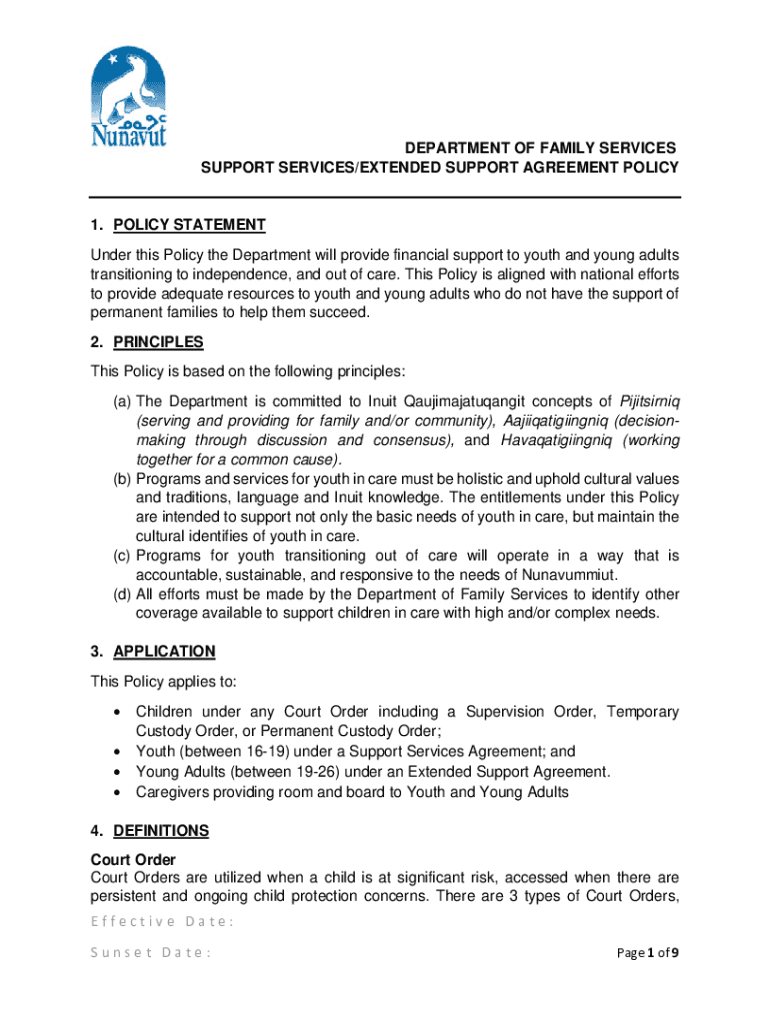 ᓄᓇᕗᑦ
Nunavut

DEPARTMENT OF FAMILY SERVICES
SUPPORT SERVICES/EXTENDED SUPPORT AGREEMENT POLICY

1. POLICY STATEMENT

Under this Policy the Department will provide financial support to youth and young adults transitioning to independence, and out of care. This Policy is aligned with national efforts to provide adequate resources to youth and young adults who do not have the support of permanent families to help them succeed.

2. PRINCIPLES

This Policy is based on the following principles:

(a) The Department is committed to Inuit Qaujimajatuqangit concepts of Pijitsirniq (serving and providing for family and/or community), Aajiiqatigiingniq (decision-making through discussion and consensus), and Havaqatigiingniq (working together for a common cause).
(b) Programs and services for youth in care must be holistic and uphold cultural values and traditions, language and Inuit knowledge. The entitlements under this Policy are intended to support not only the basic needs of youth in care, but maintain the cultural identifies of youth in care.
(c) Programs for youth transitioning out of care will operate in a way that is accountable, sustainable, and responsive to the needs of Nunavummiut.
(d) All efforts must be made by the Department of Family Services to identify other coverage available to support children in care with high and/or complex needs.

3. APPLICATION

This Policy applies to:

• Children under any Court Order including a Supervision Order, Temporary Custody Order, or Permanent Custody Order;
• Youth (between 16-19) under a Support Services Agreement; and
• Young Adults (between 19-26) under an Extended Support Agreement.
• Caregivers providing room and board to Youth and Young Adults

4. DEFINITIONS

Court Order
Court Orders are utilized when a child is at significant risk, accessed when there are persistent and ongoing child protection concerns. There are 3 types of Court Orders,

Effective Date:

Sunset Date:

Page 1 of 9